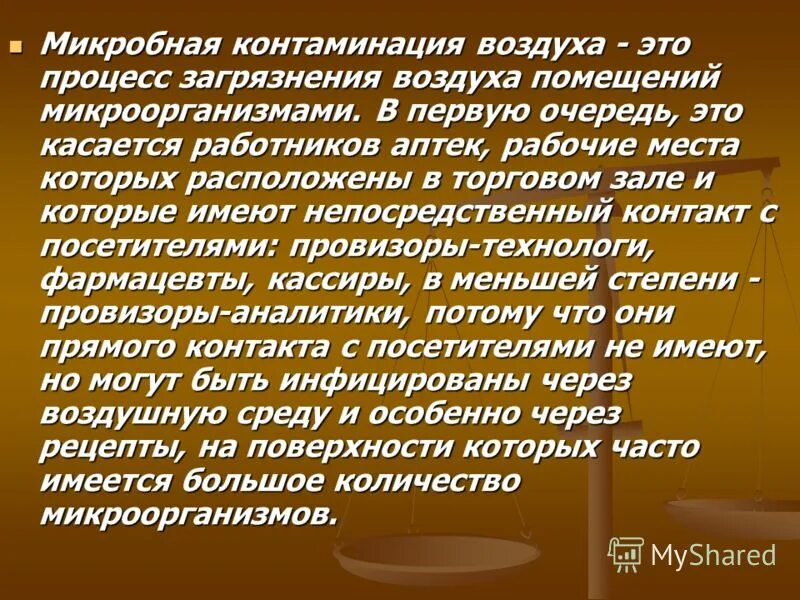 Микробная контаминация воздуха - это процесс загрязнения воздуха помещений микроорганизмами. В первую очередь, это касается работников аптек, рабочие места которых расположены в торговом зале и которые имеют непосредственный контакт с посетителями: провизоры-технологи, фармацевты, кассиры, в меньшей степени - провизоры-аналитики, потому что они прямого контакта с посетителями не имеют, но могут быть инфицированы через воздушную среду и особенно через рецепты, на поверхности которых часто имеется большое количество микроорганизмов.

MyShared